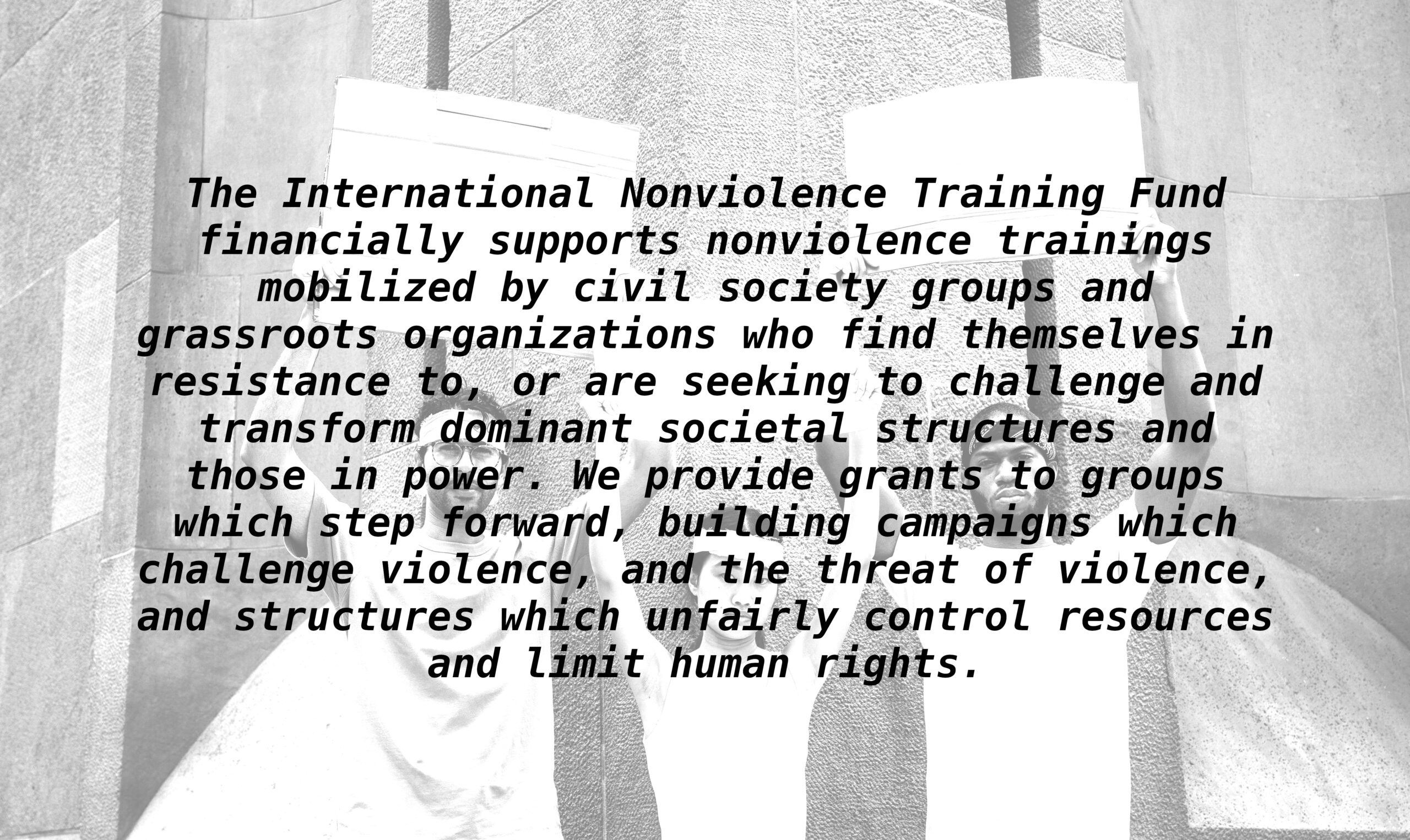 The International Nonviolence Training Fund financially supports nonviolence trainings mobilized by civil society groups and grassroots organizations who find themselves in resistance to, or are seeking to challenge and transform dominant societal structures and those in power. We provide grants to groups which step forward, building campaigns which challenge violence, and the threat of violence, and structures which unfairly control resources and limit human rights.